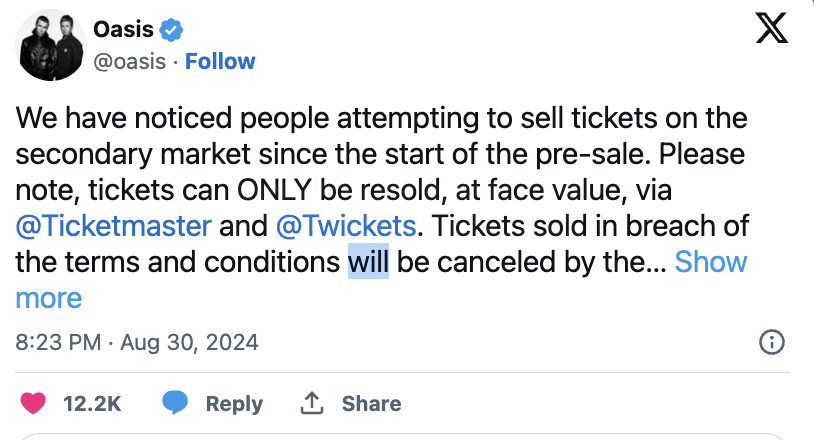 Oasis
@oasis · Follow

We have noticed people attempting to sell tickets on the secondary market since the start of the pre-sale. Please note, tickets can ONLY be resold, at face value, via @Ticketmaster and @Twickets. Tickets sold in breach of the terms and conditions will be canceled by the... Show more

8:23 PM · Aug 30, 2024

12.2K Reply Share